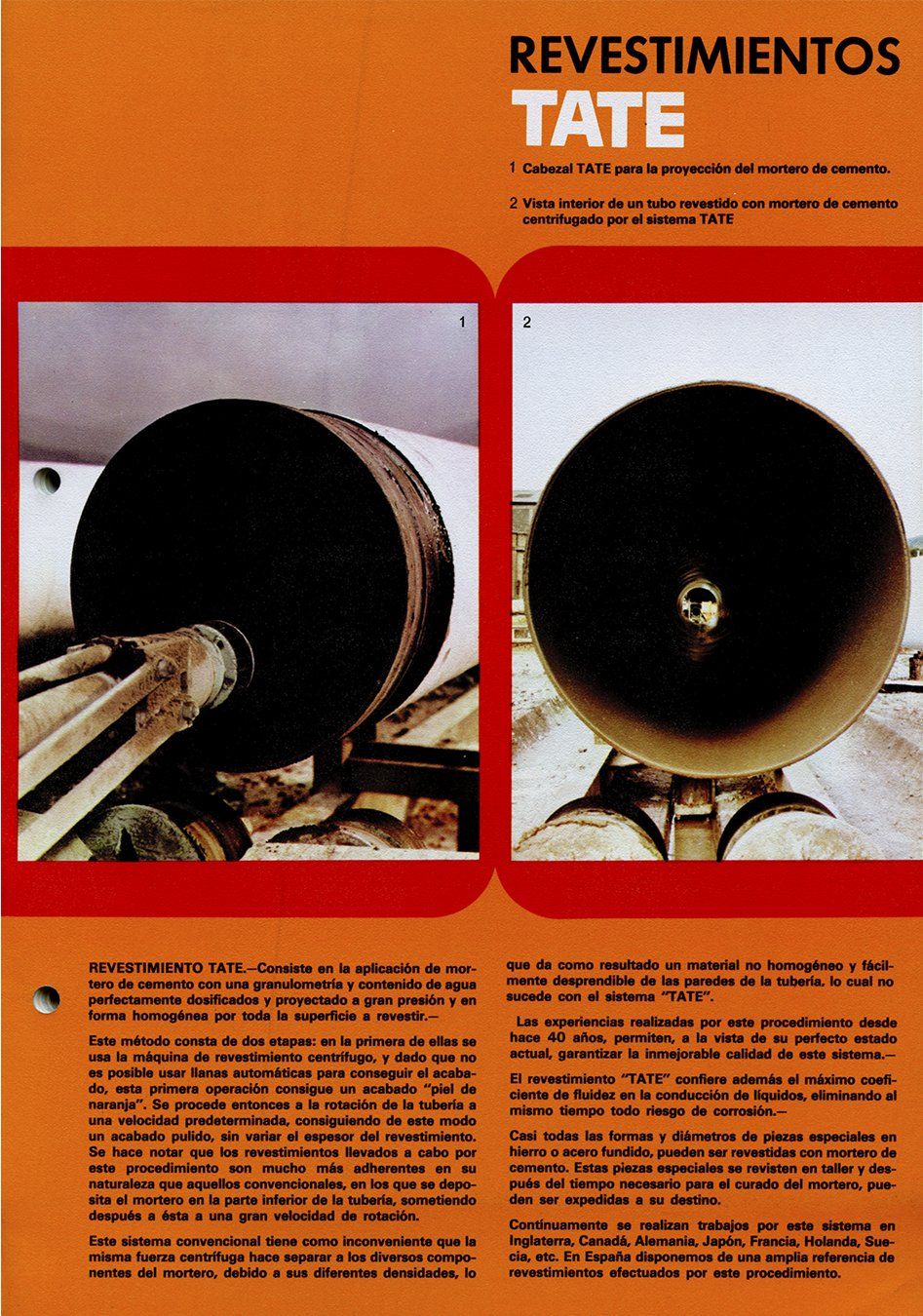 REVESTIMIENTOS
TATE

1 Cabezal TATE para la proyección del mortero de cemento.

2 Vista interior de un tubo revestido con mortero de cemento centrifugado por el sistema TATE

1

2

REVESTIMIENTO TATE.—Consiste en la aplicación de mortero de cemento con una granulometría y contenido de agua perfectamente dosificados y proyectado a gran presión y en forma homogénea por toda la superficie a revestir.—

Este método consta de dos etapas: en la primera de ellas se usa la máquina de revestimiento centrífugo, y dado que no es posible usar llanas automáticas para conseguir el acabado, esta primera operación consigue un acabado "piel de naranja". Se procede entonces a la rotación de la tubería a una velocidad predeterminada, consiguiendo de este modo un acabado pulido, sin variar el espesor del revestimiento. Se hace notar que los revestimientos llevados a cabo por este procedimiento son mucho más adherentes en su naturaleza que aquellos convencionales, en los que se deposita el mortero en la parte inferior de la tubería, sometiendo después a ésta a una gran velocidad de rotación.

Este sistema convencional tiene como inconveniente que la misma fuerza centrífuga hace separar a los diversos componentes del mortero, debido a sus diferentes densidades, lo que da como resultado un material no homogéneo y fácilmente desprendible de las paredes de la tubería. lo cual no sucede con el sistema "TATE".

Las experiencias realizadas por este procedimiento desde hace 40 años, permiten, a la vista de su perfecto estado actual, garantizar la inmejorable calidad de este sistema.—

El revestimiento "TATE" confiere además el máximo coeficiente de fluidez en la conducción de líquidos, eliminando al mismo tiempo todo riesgo de corrosión.—

Casi todas las formas y diámetros de piezas especiales en hierro o acero fundido, pueden ser revestidas con mortero de cemento. Estas piezas especiales se revisten en taller y después del tiempo necesario para el curado del mortero, pueden ser expedidas a su destino.

Contínuamente se realizan trabajos por este sistema en Inglaterra, Canadá, Alemania, Japón, Francia, Holanda, Suecia, etc. En España disponemos de una amplia referencia de revestimientos efectuados por este procedimiento.